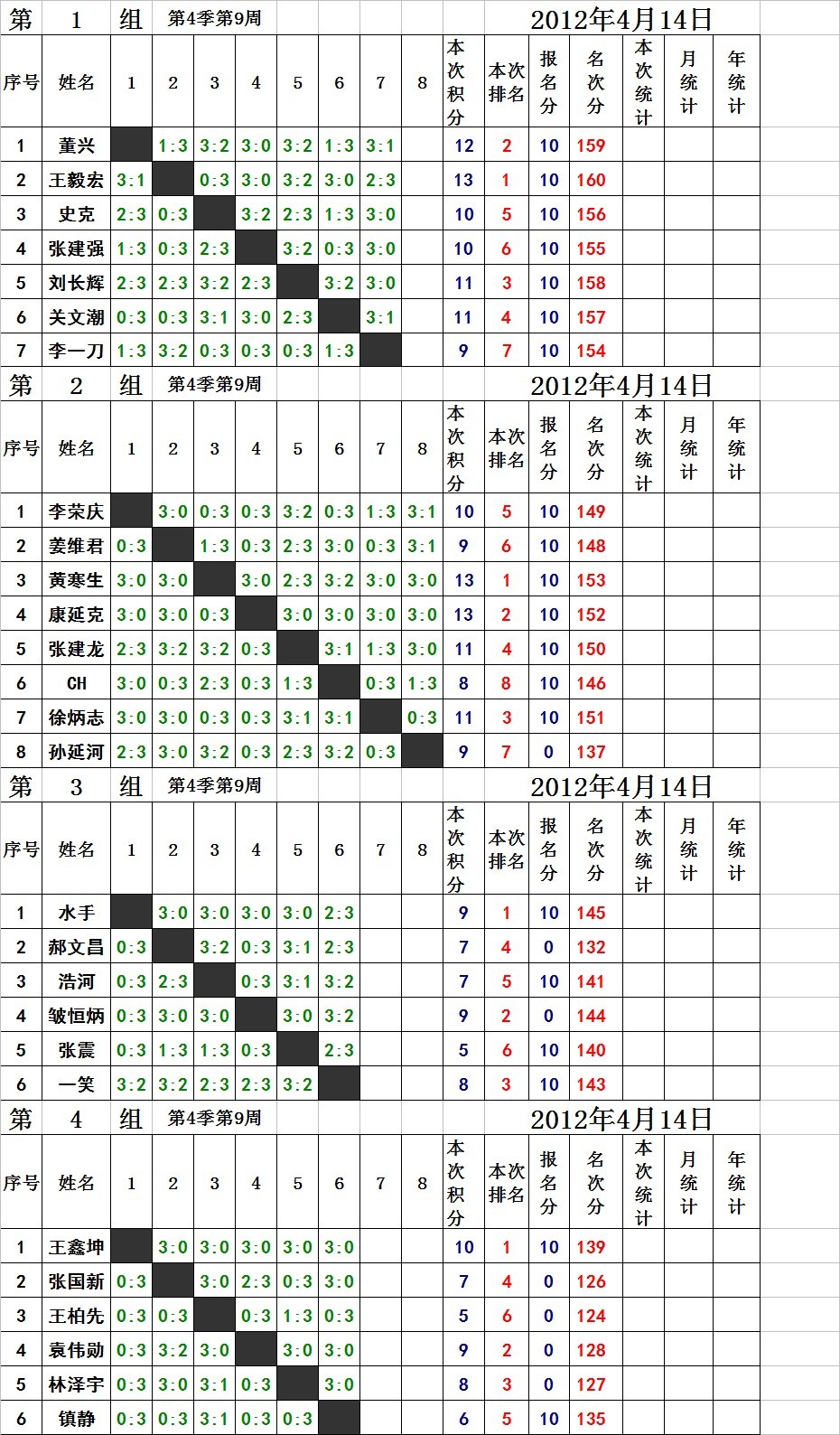 第 1 组 第4季第9周 2012年4月14日

| 序号 | 姓名 | 1 | 2 | 3 | 4 | 5 | 6 | 7 | 8 | 本次积分 | 本次排名 | 报名分 | 名次分 | 本次统计 | 月统计 | 年统计 |
|---|---|---|---|---|---|---|---|---|---|---|---|---|---|---|---|---|
| 1 | 董兴 | | 1:3 | 3:2 | 3:0 | 3:2 | 1:3 | 3:1 | | 12 | 2 | 10 | 159 | | | |
| 2 | 王毅宏 | 3:1 | | 0:3 | 3:0 | 3:2 | 3:0 | 2:3 | | 13 | 1 | 10 | 160 | | | |
| 3 | 史克 | 2:3 | 0:3 | | 3:2 | 2:3 | 1:3 | 3:0 | | 10 | 5 | 10 | 156 | | | |
| 4 | 张建强 | 1:3 | 0:3 | 2:3 | | 3:2 | 0:3 | 3:0 | | 10 | 6 | 10 | 155 | | | |
| 5 | 刘长辉 | 2:3 | 2:3 | 3:2 | 2:3 | | 3:2 | 3:0 | | 11 | 3 | 10 | 158 | | | |
| 6 | 关文潮 | 0:3 | 0:3 | 3:1 | 3:0 | 2:3 | | 3:1 | | 11 | 4 | 10 | 157 | | | |
| 7 | 李一刀 | 1:3 | 3:2 | 0:3 | 0:3 | 0:3 | 1:3 | | | 9 | 7 | 10 | 154 | | | |

第 2 组 第4季第9周 2012年4月14日

| 序号 | 姓名 | 1 | 2 | 3 | 4 | 5 | 6 | 7 | 8 | 本次积分 | 本次排名 | 报名分 | 名次分 | 本次统计 | 月统计 | 年统计 |
|---|---|---|---|---|---|---|---|---|---|---|---|---|---|---|---|---|
| 1 | 李荣庆 | | 3:0 | 0:3 | 0:3 | 3:2 | 0:3 | 1:3 | 3:1 | 10 | 5 | 10 | 149 | | | |
| 2 | 姜维君 | 0:3 | | 1:3 | 0:3 | 2:3 | 3:0 | 0:3 | 3:1 | 9 | 6 | 10 | 148 | | | |
| 3 | 黄寒生 | 3:0 | 3:0 | | 3:0 | 2:3 | 3:2 | 3:0 | 3:0 | 13 | 1 | 10 | 153 | | | |
| 4 | 康延克 | 3:0 | 3:0 | 0:3 | | 3:0 | 3:0 | 3:0 | 3:0 | 13 | 2 | 10 | 152 | | | |
| 5 | 张建龙 | 2:3 | 3:2 | 3:2 | 0:3 | | 3:1 | 1:3 | 3:0 | 11 | 4 | 10 | 150 | | | |
| 6 | CH | 3:0 | 0:3 | 2:3 | 0:3 | 1:3 | | 0:3 | 1:3 | 8 | 8 | 10 | 146 | | | |
| 7 | 徐炳志 | 3:0 | 3:0 | 0:3 | 0:3 | 3:1 | 3:1 | | 0:3 | 11 | 3 | 10 | 151 | | | |
| 8 | 孙延河 | 2:3 | 3:0 | 3:2 | 0:3 | 2:3 | 3:2 | 0:3 | | 9 | 7 | 0 | 137 | | | |

第 3 组 第4季第9周 2012年4月14日

| 序号 | 姓名 | 1 | 2 | 3 | 4 | 5 | 6 | 7 | 8 | 本次积分 | 本次排名 | 报名分 | 名次分 | 本次统计 | 月统计 | 年统计 |
|---|---|---|---|---|---|---|---|---|---|---|---|---|---|---|---|---|
| 1 | 水手 | | 3:0 | 3:0 | 3:0 | 3:0 | 2:3 | | | 9 | 1 | 10 | 145 | | | |
| 2 | 郝文昌 | 0:3 | | 3:2 | 0:3 | 3:1 | 2:3 | | | 7 | 4 | 0 | 132 | | | |
| 3 | 浩河 | 0:3 | 2:3 | | 0:3 | 3:1 | 3:2 | | | 7 | 5 | 10 | 141 | | | |
| 4 | 皱恒炳 | 0:3 | 3:0 | 3:0 | | 3:0 | 3:2 | | | 9 | 2 | 0 | 144 | | | |
| 5 | 张震 | 0:3 | 1:3 | 1:3 | 0:3 | | 2:3 | | | 5 | 6 | 10 | 140 | | | |
| 6 | 一笑 | 3:2 | 3:2 | 2:3 | 2:3 | 3:2 | | | | 8 | 3 | 10 | 143 | | | |

第 4 组 第4季第9周 2012年4月14日

| 序号 | 姓名 | 1 | 2 | 3 | 4 | 5 | 6 | 7 | 8 | 本次积分 | 本次排名 | 报名分 | 名次分 | 本次统计 | 月统计 | 年统计 |
|---|---|---|---|---|---|---|---|---|---|---|---|---|---|---|---|---|
| 1 | 王鑫坤 | | 3:0 | 3:0 | 3:0 | 3:0 | 3:0 | | | 10 | 1 | 10 | 139 | | | |
| 2 | 张国新 | 0:3 | | 3:0 | 2:3 | 0:3 | 3:0 | | | 7 | 4 | 0 | 126 | | | |
| 3 | 王柏先 | 0:3 | 0:3 | | 0:3 | 1:3 | 0:3 | | | 5 | 6 | 0 | 124 | | | |
| 4 | 袁伟勋 | 0:3 | 3:2 | 3:0 | | 3:0 | 3:0 | | | 9 | 2 | 0 | 128 | | | |
| 5 | 林泽宇 | 0:3 | 3:0 | 3:1 | 0:3 | | 3:0 | | | 8 | 3 | 0 | 127 | | | |
| 6 | 镇静 | 0:3 | 0:3 | 3:1 | 0:3 | 0:3 | | | | 6 | 5 | 10 | 135 | | | |